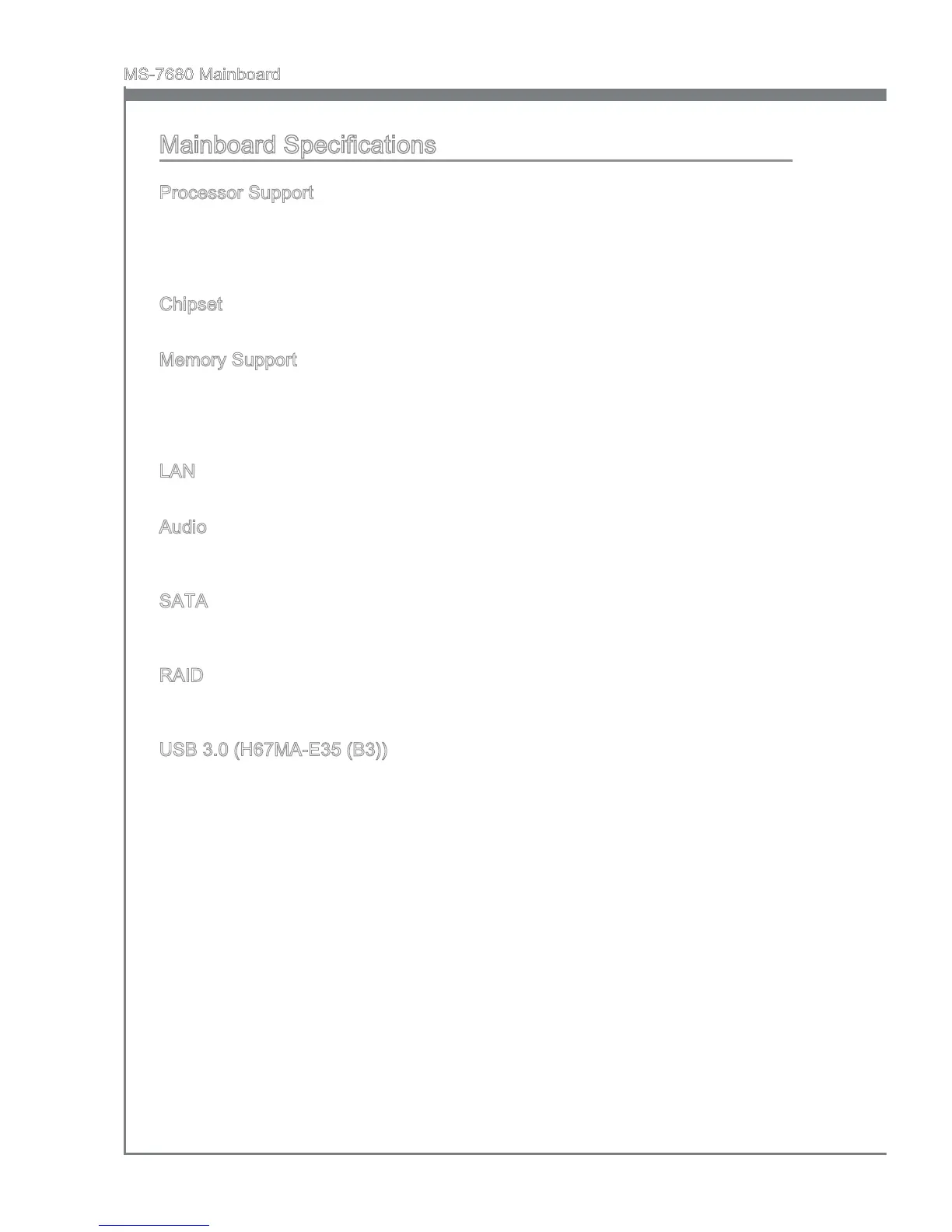 MS-7680 Mainboard

Mainboard Specifications

Processor Support

Chipset

Memory Support

LAN

Audio

SATA

RAID

USB 3.0 (H67MA-E35 (B3))